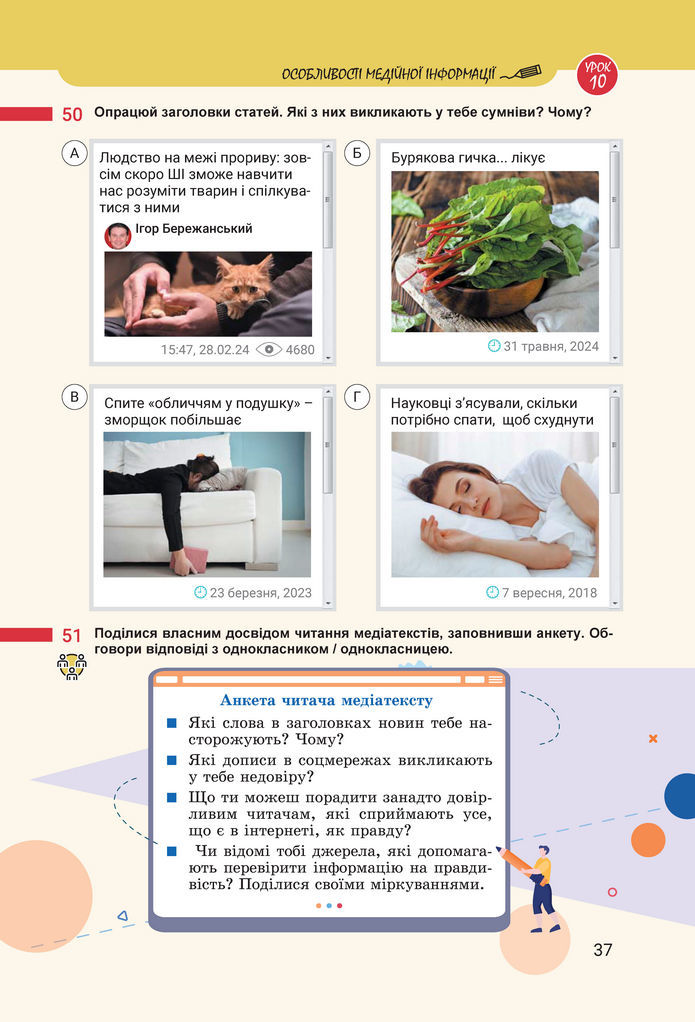 ОСОБЛИВОСТІ МЕДІЙНОЇ ІНФОРМАЦІЇ

УРОК 10

50 Опрацюй заголовки статей. Які з них викликають у тебе сумніви? Чому?

А
Людство на межі прориву: зовсім скоро ШІ зможе навчити нас розуміти тварин і спілкуватися з ними
Ігор Бережанський
15:47, 28.02.24 4680

Б
Бурякова гичка... лікує
31 травня, 2024

В
Спите «обличчям у подушку» – зморщок побільшає
23 березня, 2023

Г
Науковці з'ясували, скільки потрібно спати, щоб схуднути
7 вересня, 2018

51 Поділися власним досвідом читання медіатекстів, заповнивши анкету. Обговори відповіді з однокласником / однокласницею.

Анкета читача медіатексту
Які слова в заголовках новин тебе насторожують? Чому?
Які дописи в соцмережах викликають у тебе недовіру?
Що ти можеш порадити занадто довірливим читачам, які сприймають усе, що є в інтернеті, як правду?
Чи відомі тобі джерела, які допомагають перевірити інформацію на правдивість? Поділися своїми міркуваннями.

37